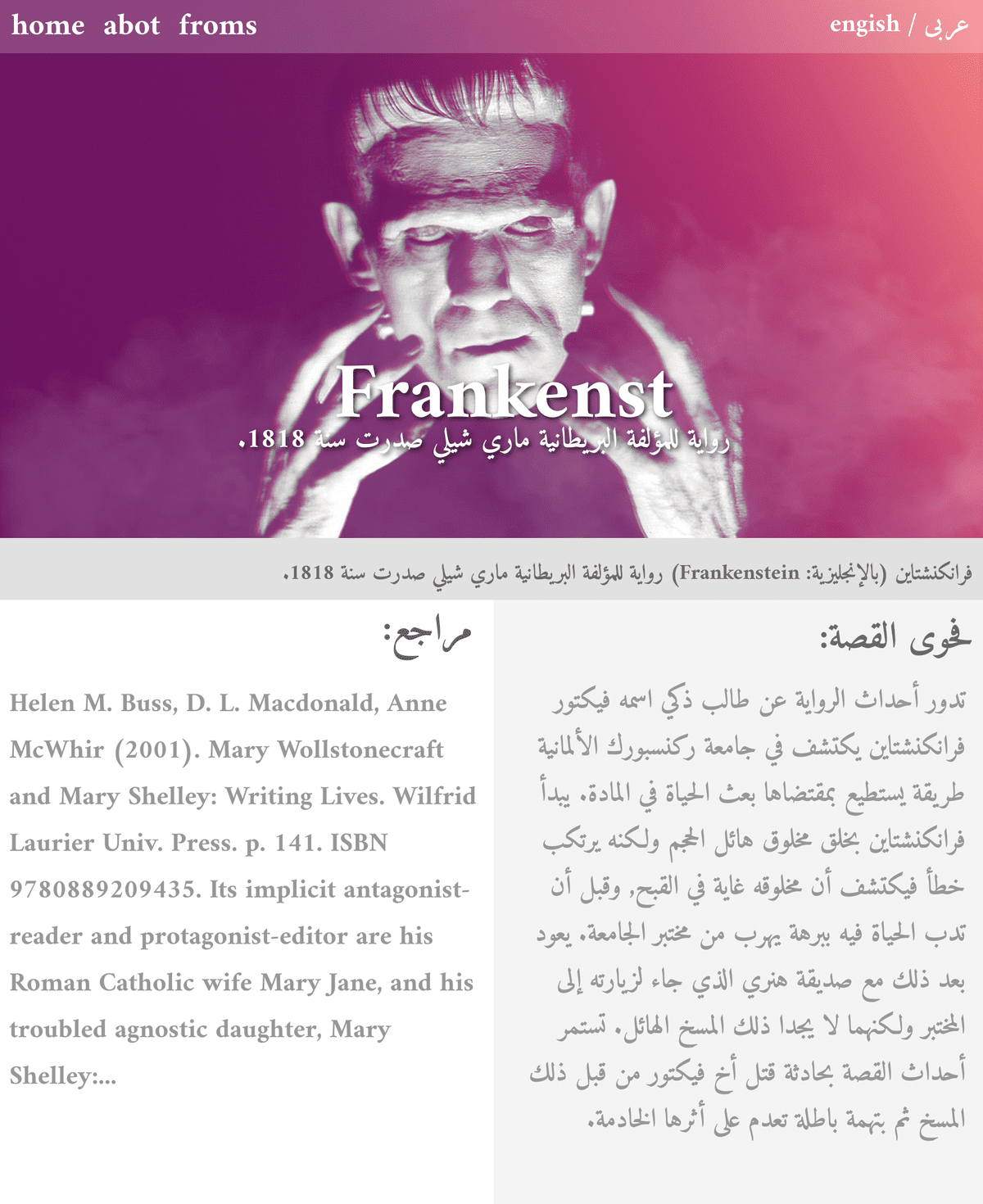 home abot froms

english / عربى

Frankenst

رواية للمؤلفة البريطانية ماري شيلي صدرت سنة 1818.

فرانكنشتاين (بالإنجليزية: Frankenstein) رواية للمؤلفة البريطانية ماري شيلي صدرت سنة 1818.

فحوى القصة:

تدور أحداث الرواية عن طالب ذكي اسمه فيكتور فرانكنشتاين يكتشف في جامعة ركنسبورك الألمانية طريقة يستطيع بمقتضاها بعث الحياة في المادة. يبدأ فرانكنشتاين بخلق مخلوق هائل الحجم ولكنه يرتكب خطأ فيكتشف أن مخلوقه غاية في القبح, وقبل أن تدب الحياة فيه ببرهة يهرب من مختبر الجامعة. يعود بعد ذلك مع صديقة هنري الذي جاء لزيارته إلى المختبر ولكنهما لا يجدا ذلك المسخ الهائل. تستمر أحداث القصة بحادثة قتل أخ فيكتور من قبل ذلك المسخ ثم بتهمة باطلة تعدم على أثرها الخادمة.

مراجع:

Helen M. Buss, D. L. Macdonald, Anne McWhir (2001). Mary Wollstonecraft and Mary Shelley: Writing Lives. Wilfrid Laurier Univ. Press. p. 141. ISBN 9780889209435. Its implicit antagonist-reader and protagonist-editor are his Roman Catholic wife Mary Jane, and his troubled agnostic daughter, Mary Shelley:...